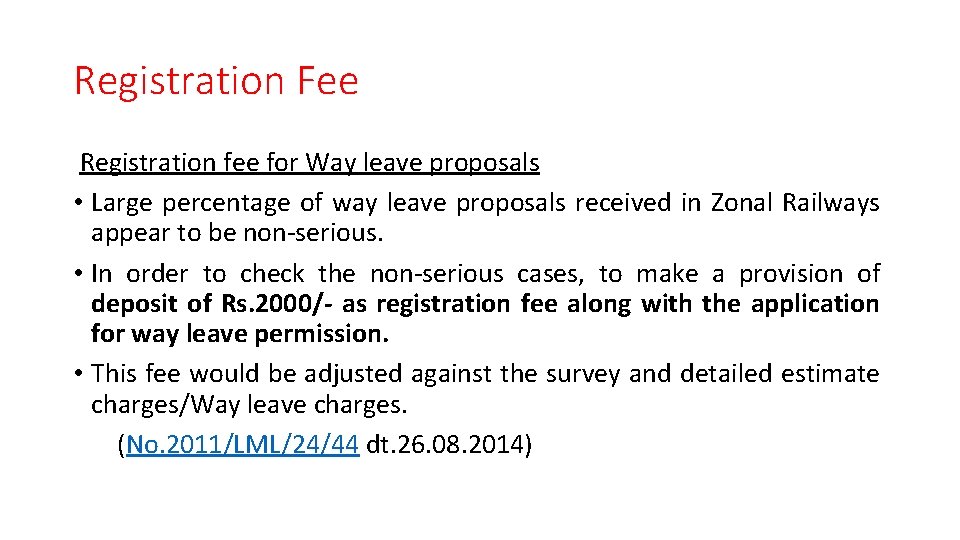 Registration Fee

Registration fee for Way leave proposals

• Large percentage of way leave proposals received in Zonal Railways appear to be non-serious.
• In order to check the non-serious cases, to make a provision of deposit of Rs.2000/- as registration fee along with the application for way leave permission.
• This fee would be adjusted against the survey and detailed estimate charges/Way leave charges.

(No.2011/LML/24/44 dt.26.08.2014)